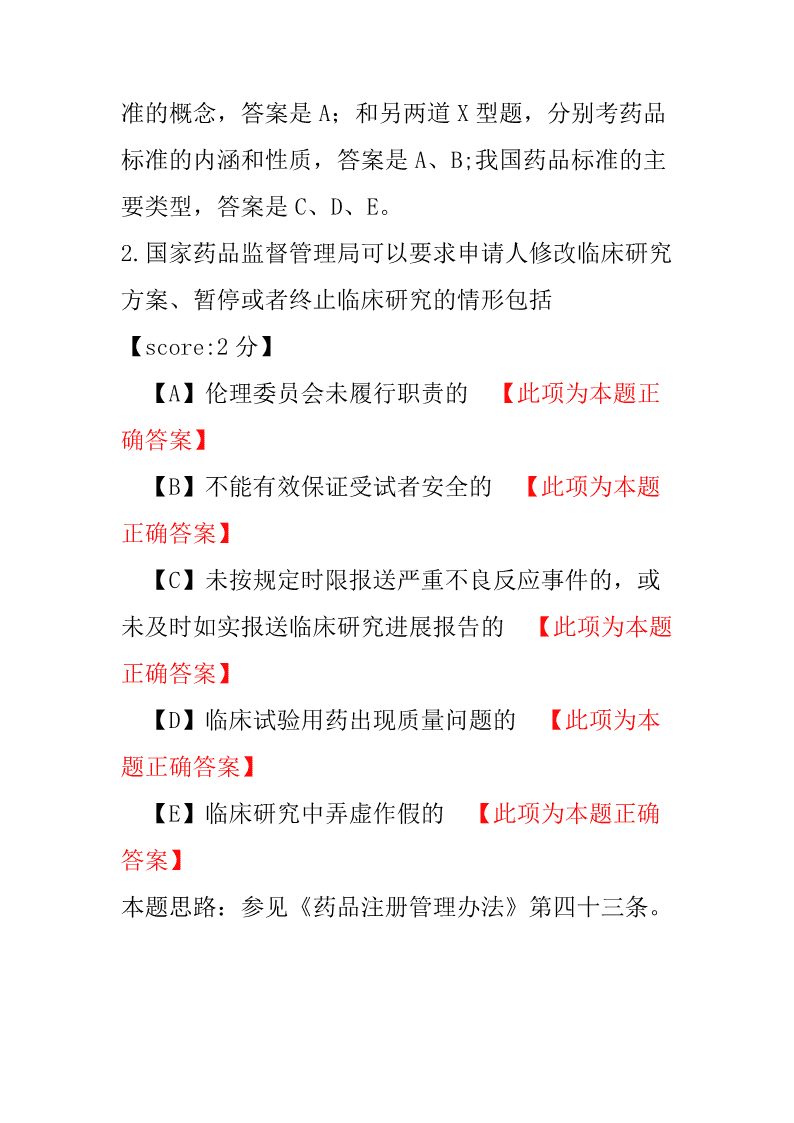 准的概念，答案是 A；和另两道 X 型题，分别考药品标准的内涵和性质，答案是 A、B;我国药品标准的主要类型，答案是 C、D、E。

2.国家药品监督管理局可以要求申请人修改临床研究方案、暂停或者终止临床研究的情形包括

【score:2 分】

【A】伦理委员会未履行职责的 【此项为本题正确答案】

【B】不能有效保证受试者安全的 【此项为本题正确答案】

【C】未按规定时限报送严重不良反应事件的，或未及时如实报送临床研究进展报告的 【此项为本题正确答案】

【D】临床试验用药出现质量问题的 【此项为本题正确答案】

【E】临床研究中弄虚作假的 【此项为本题正确答案】

本题思路：参见《药品注册管理办法》第四十三条。